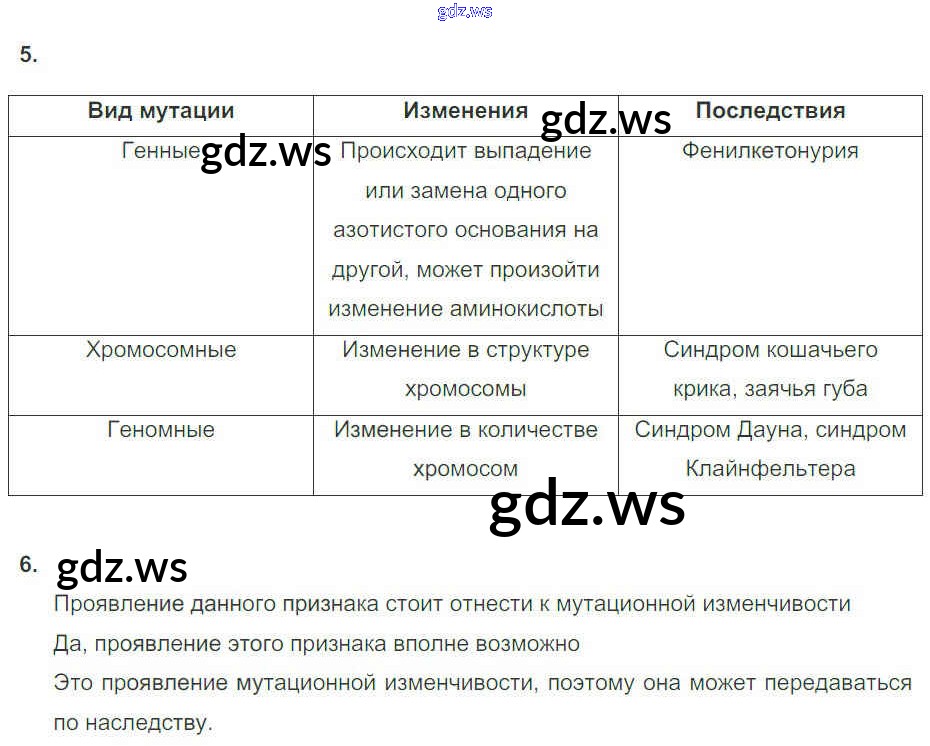 5.

| Вид мутации | Изменения | Последствия |
|---|---|---|
| Генные | Происходит выпадение или замена одного азотистого основания на другой, может произойти изменение аминокислоты | Фенилкетонурия |
| Хромосомные | Изменение в структуре хромосомы | Синдром кошачьего крика, заячья губа |
| Геномные | Изменение в количестве хромосом | Синдром Дауна, синдром Клайнфельтера |

6.

Проявление данного признака стоит отнести к мутационной изменчивости

Да, проявление этого признака вполне возможно

Это проявление мутационной изменчивости, поэтому она может передаваться по наследству.

gdz.ws